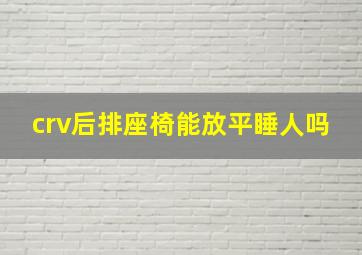 crv后排座椅能放平睡人吗